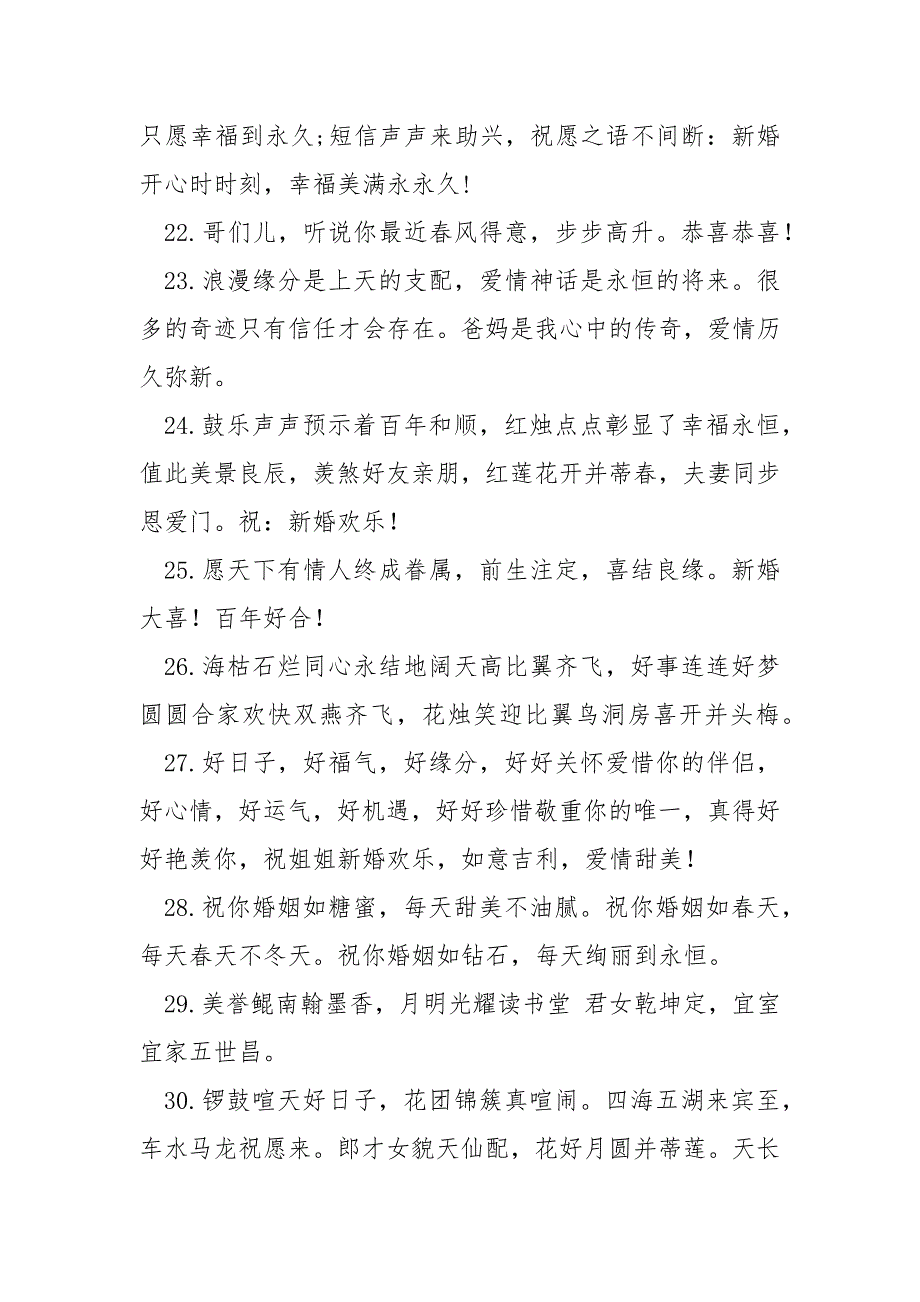 只愿幸福到永久;短信声声来助兴，祝愿之语不间断：新婚开心时时刻，幸福美满永永久!

22.哥们儿，听说你最近春风得意，步步高升。恭喜恭喜！

23.浪漫缘分是上天的支配，爱情神话是永恒的将来。很多的奇迹只有信任才会存在。爸妈是我心中的传奇，爱情历久弥新。

24.鼓乐声声预示着百年和顺，红烛点点彰显了幸福永恒，值此美景良辰，羡煞好友亲朋，红莲花开并蒂春，夫妻同步恩爱门。祝：新婚欢乐！

25.愿天下有情人终成眷属，前生注定，喜结良缘。新婚大喜！百年好合！

26.海枯石烂同心永结地阔天高比翼齐飞，好事连连好梦圆圆合家欢快双燕齐飞，花烛笑迎比翼鸟洞房喜开并头梅。

27.好日子，好福气，好缘分，好好关怀爱惜你的伴侣，好心情，好运气，好机遇，好好珍惜敬重你的唯一，真得好好艳羡你，祝姐姐新婚欢乐，如意吉利，爱情甜美！

28.祝你婚姻如糖蜜，每天甜美不油腻。祝你婚姻如春天，每天春天不冬天。祝你婚姻如钻石，每天绚丽到永恒。

29.美誉鲲南翰墨香，月明光耀读书堂 君女乾坤定，宜室宜家五世昌。

30.锣鼓喧天好日子，花团锦簇真喧闹。四海五湖来宾至，车水马龙祝愿来。郎才女貌天仙配，花好月圆并蒂莲。天长